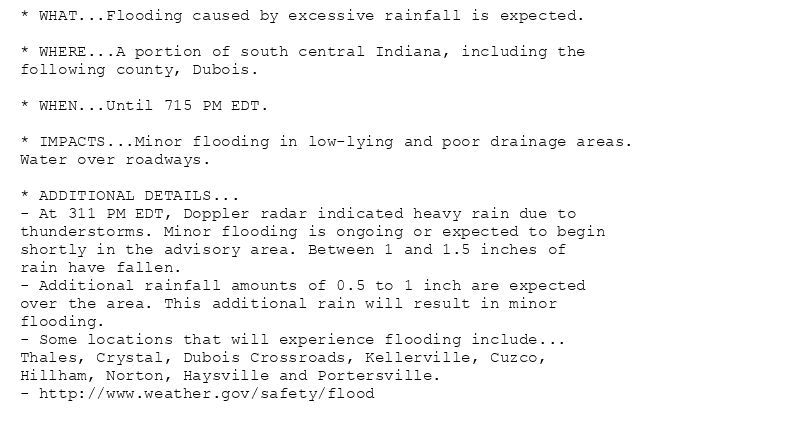 * WHAT...Flooding caused by excessive rainfall is expected.

* WHERE...A portion of south central Indiana, including the following county, Dubois.

* WHEN...Until 715 PM EDT.

* IMPACTS...Minor flooding in low-lying and poor drainage areas. Water over roadways.

* ADDITIONAL DETAILS...
- At 311 PM EDT, Doppler radar indicated heavy rain due to thunderstorms. Minor flooding is ongoing or expected to begin shortly in the advisory area. Between 1 and 1.5 inches of rain have fallen.
- Additional rainfall amounts of 0.5 to 1 inch are expected over the area. This additional rain will result in minor flooding.
- Some locations that will experience flooding include... Thales, Crystal, Dubois Crossroads, Kellerville, Cuzco, Hillham, Norton, Haysville and Portersville.
- http://www.weather.gov/safety/flood